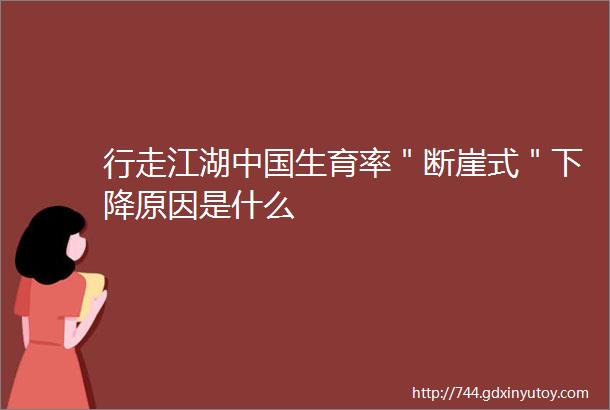 行走江湖中国生育率＂断崖式＂下降原因是什么

http://744.gdxinyutoy.com